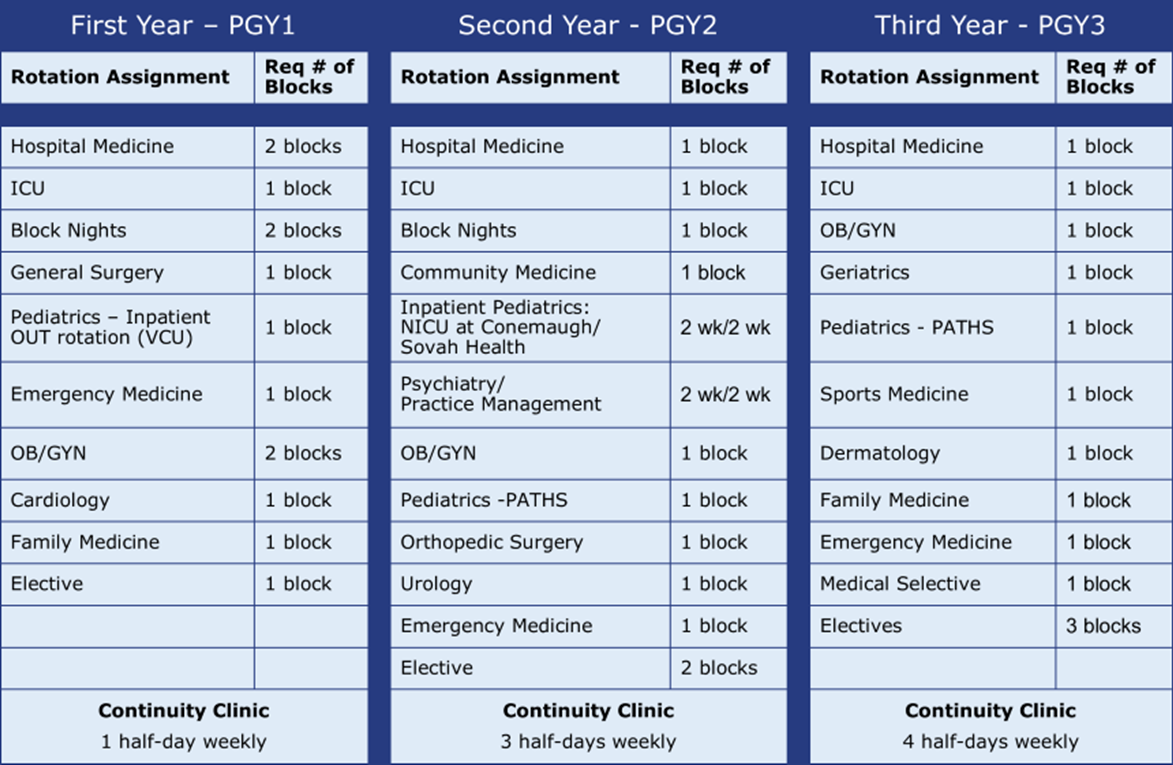 First Year – PGY1

| Rotation Assignment | Req # of Blocks |
|---|---|
| Hospital Medicine | 2 blocks |
| ICU | 1 block |
| Block Nights | 2 blocks |
| General Surgery | 1 block |
| Pediatrics – Inpatient OUT rotation (VCU) | 1 block |
| Emergency Medicine | 1 block |
| OB/GYN | 2 blocks |
| Cardiology | 1 block |
| Family Medicine | 1 block |
| Elective | 1 block |
| | |
| | |

Continuity Clinic
1 half-day weekly

Second Year - PGY2

| Rotation Assignment | Req # of Blocks |
|---|---|
| Hospital Medicine | 1 block |
| ICU | 1 block |
| Block Nights | 1 block |
| Community Medicine | 1 block |
| Inpatient Pediatrics: NICU at Conemaugh/ Sovah Health | 2 wk/2 wk |
| Psychiatry/ Practice Management | 2 wk/2 wk |
| OB/GYN | 1 block |
| Pediatrics -PATHS | 1 block |
| Orthopedic Surgery | 1 block |
| Urology | 1 block |
| Emergency Medicine | 1 block |
| Elective | 2 blocks |

Continuity Clinic
3 half-days weekly

Third Year - PGY3

| Rotation Assignment | Req # of Blocks |
|---|---|
| Hospital Medicine | 1 block |
| ICU | 1 block |
| OB/GYN | 1 block |
| Geriatrics | 1 block |
| Pediatrics - PATHS | 1 block |
| Sports Medicine | 1 block |
| Dermatology | 1 block |
| Family Medicine | 1 block |
| Emergency Medicine | 1 block |
| Medical Selective | 1 block |
| Electives | 3 blocks |
| | |

Continuity Clinic
4 half-days weekly